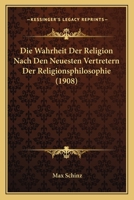 KESSINGER'S LEGACY REPRINTS

Die Wahrheit Der Religion Nach Den Neuesten Vertretern Der Religionsphilosophie (1908)

Max Schinz